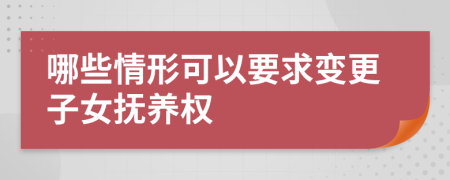 哪些情形可以要求变更子女抚养权